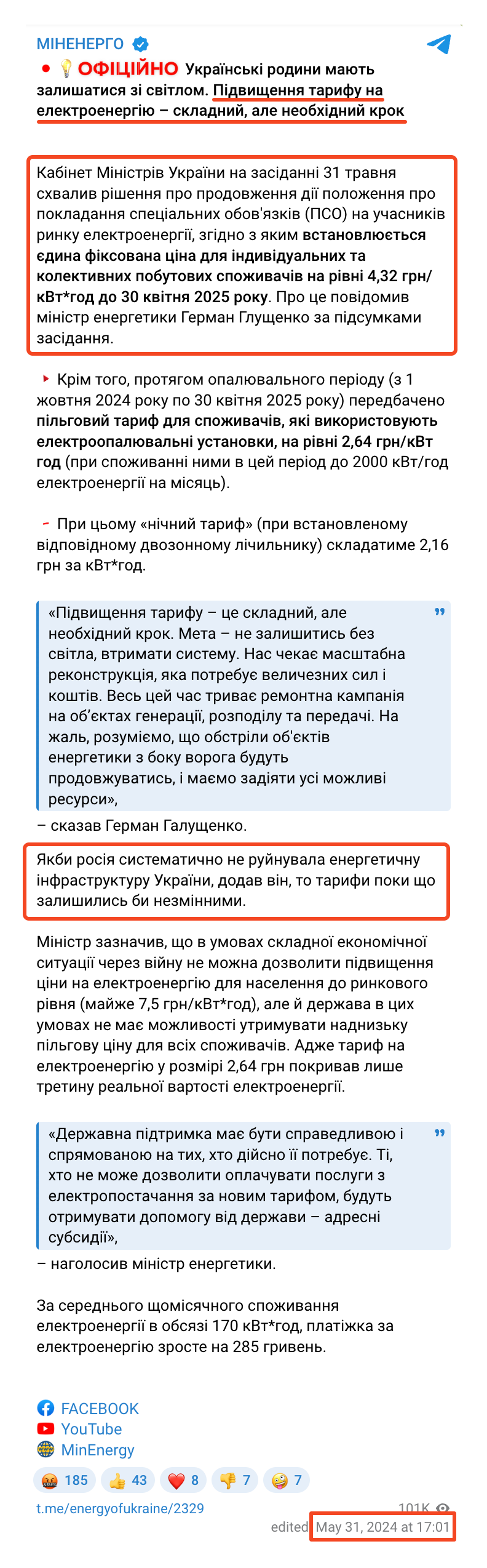 МІНЕНЕРГО

ОФІЦІЙНО Українські родини мають залишатися зі світлом. Підвищення тарифу на електроенергію – складний, але необхідний крок

Кабінет Міністрів України на засіданні 31 травня схвалив рішення про продовження дії положення про покладання спеціальних обов'язків (ПСО) на учасників ринку електроенергії, згідно з яким встановлюється єдина фіксована ціна для індивідуальних та колективних побутових споживачів на рівні 4,32 грн/кВт*год до 30 квітня 2025 року. Про це повідомив міністр енергетики Герман Глущенко за підсумками засідання.

Крім того, протягом опалювального періоду (з 1 жовтня 2024 року по 30 квітня 2025 року) передбачено пільговий тариф для споживачів, які використовують електроопалювальні установки, на рівні 2,64 грн/кВт год (при споживанні ними в цей період до 2000 кВт/год електроенергії на місяць).

При цьому «нічний тариф» (при встановленому відповідному двозонному лічильнику) складатиме 2,16 грн за кВт*год.

«Підвищення тарифу – це складний, але необхідний крок. Мета – не залишитись без світла, втримати систему. Нас чекає масштабна реконструкція, яка потребує величезних сил і коштів. Весь цей час триває ремонтна кампанія на об'єктах генерації, розподілу та передачі. На жаль, розуміємо, що обстріли об'єктів енергетики з боку ворога будуть продовжуватись, і маємо задіяти усі можливі ресурси»,

– сказав Герман Галущенко.

Якби росія систематично не руйнувала енергетичну інфраструктуру України, додав він, то тарифи поки що залишились би незмінними.

Міністр зазначив, що в умовах складної економічної ситуації через війну не можна дозволити підвищення ціни на електроенергію для населення до ринкового рівня (майже 7,5 грн/кВт*год), але й держава в цих умовах не має можливості утримувати наднизьку пільгову ціну для всіх споживачів. Адже тариф на електроенергію у розмірі 2,64 грн покривав лише третину реальної вартості електроенергії.

«Державна підтримка має бути справедливою і спрямованою на тих, хто дійсно її потребує. Ті, хто не може дозволити оплачувати послуги з електропостачання за новим тарифом, будуть отримувати допомогу від держави – адресні субсидії»,

– наголосив міністр енергетики.

За середнього щомісячного споживання електроенергії в обсязі 170 кВт*год, платіжка за електроенергію зросте на 285 гривень.

FACEBOOK
YouTube
MinEnergy

185 43 8 7 7

t.me/energyofukraine/2329
101K
edited May 31, 2024 at 17:01